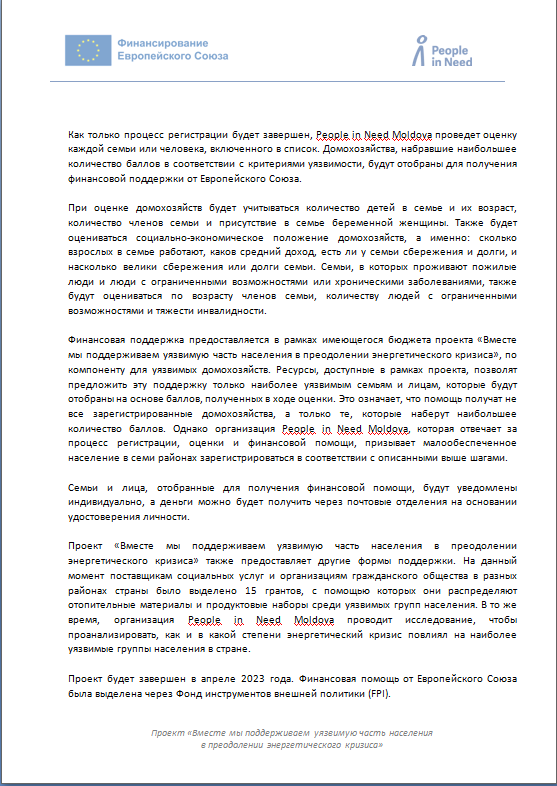 Финансирование
Европейского Союза

People in Need

Как только процесс регистрации будет завершен, People in Need Moldova проведет оценку каждой семьи или человека, включенного в список. Домохозяйства, набравшие наибольшее количество баллов в соответствии с критериями уязвимости, будут отобраны для получения финансовой поддержки от Европейского Союза.

При оценке домохозяйств будет учитываться количество детей в семье и их возраст, количество членов семьи и присутствие в семье беременной женщины. Также будет оцениваться социально-экономическое положение домохозяйств, а именно: сколько взрослых в семье работают, каков средний доход, есть ли у семьи сбережения и долги, и насколько велики сбережения или долги семьи. Семьи, в которых проживают пожилые люди и люди с ограниченными возможностями или хроническими заболеваниями, также будут оцениваться по возрасту членов семьи, количеству людей с ограниченными возможностями и тяжести инвалидности.

Финансовая поддержка предоставляется в рамках имеющегося бюджета проекта «Вместе мы поддерживаем уязвимую часть населения в преодолении энергетического кризиса», по компоненту для уязвимых домохозяйств. Ресурсы, доступные в рамках проекта, позволят предложить эту поддержку только наиболее уязвимым семьям и лицам, которые будут отобраны на основе баллов, полученных в ходе оценки. Это означает, что помощь получат не все зарегистрированные домохозяйства, а только те, которые наберут наибольшее количество баллов. Однако организация People in Need Moldova, которая отвечает за процесс регистрации, оценки и финансовой помощи, призывает малообеспеченное население в семи районах зарегистрироваться в соответствии с описанными выше шагами.

Семьи и лица, отобранные для получения финансовой помощи, будут уведомлены индивидуально, а деньги можно будет получить через почтовые отделения на основании удостоверения личности.

Проект «Вместе мы поддерживаем уязвимую часть населения в преодолении энергетического кризиса» также предоставляет другие формы поддержки. На данный момент поставщикам социальных услуг и организациям гражданского общества в разных районах страны было выделено 15 грантов, с помощью которых они распределяют отопительные материалы и продуктовые наборы среди уязвимых групп населения. В то же время, организация People in Need Moldova проводит исследование, чтобы проанализировать, как и в какой степени энергетический кризис повлиял на наиболее уязвимые группы населения в стране.

Проект будет завершен в апреле 2023 года. Финансовая помощь от Европейского Союза была выделена через Фонд инструментов внешней политики (FPI).

Проект «Вместе мы поддерживаем уязвимую часть населения в преодолении энергетического кризиса»